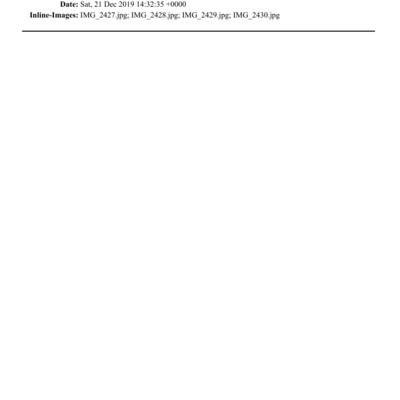 Date: Sat, 21 Dec 2019 14:32:35 +0000
Inline-Images: IMG_2427.jpg; IMG_2428.jpg; IMG_2429.jpg; IMG_2430.jpg